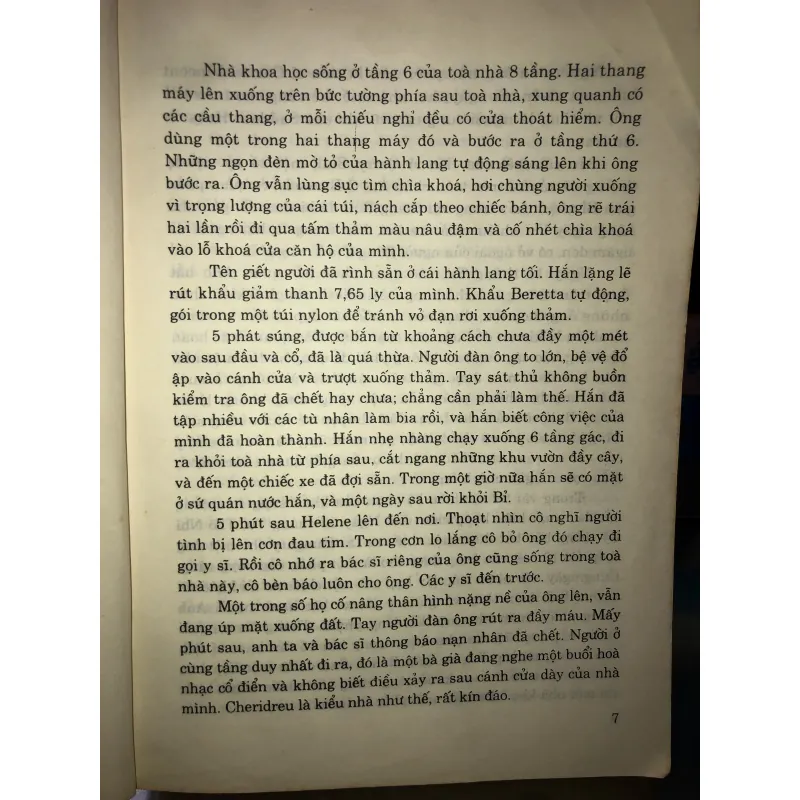 Nhà khoa học sống ở tầng 6 của toà nhà 8 tầng. Hai thang máy lên xuống trên bức tường phía sau toà nhà, xung quanh có các cầu thang, ở mỗi chiếu nghỉ đều có cửa thoát hiểm. Ông dùng một trong hai thang máy đó và bước ra ở tầng thứ 6. Những ngọn đèn mờ tỏ của hành lang tự động sáng lên khi ông bước ra. Ông vẫn lùng sục tìm chìa khoá, hơi chùng người xuống vì trọng lượng của cái túi, nách cắp theo chiếc bánh, ông rẽ trái hai lần rồi đi qua tấm thảm màu nâu đậm và cố nhét chìa khoá vào lỗ khoá cửa căn hộ của mình.

Tên giết người đã rình sẵn ở cái hành lang tối. Hắn lặng lẽ rút khẩu giảm thanh 7,65 ly của mình. Khẩu Beretta tự động, gói trong một túi nylon để tránh vỏ đạn rơi xuống thảm.

5 phát súng, được bắn từ khoảng cách chưa đầy một mét vào sau đầu và cổ, đã là quá thừa. Người đàn ông to lớn, bệ vệ đổ ập vào cánh cửa và trượt xuống thảm. Tay sát thủ không buồn kiểm tra ông đã chết hay chưa; chẳng cần phải làm thế. Hắn đã tập nhiều với các tù nhân làm bia rồi, và hắn biết công việc của mình đã hoàn thành. Hắn nhẹ nhàng chạy xuống 6 tầng gác, đi ra khỏi toà nhà từ phía sau, cắt ngang những khu vườn đầy cây, và đến một chiếc xe đã đợi sẵn. Trong một giờ nữa hắn sẽ có mặt ở sứ quán nước hắn, và một ngày sau rời khỏi Bỉ.

5 phút sau Helene lên đến nơi. Thoạt nhìn cô nghĩ người tình bị lên cơn đau tim. Trong cơn lo lắng cô bỏ ông đó chạy đi gọi y sĩ. Rồi cô nhớ ra bác sĩ riêng của ông cũng sống trong toà nhà này, cô bèn báo luôn cho ông. Các y sĩ đến trước.

Một trong số họ cố nâng thân hình nặng nề của ông lên, vẫn đang úp mặt xuống đất. Tay người đàn ông rút ra đầy máu. Mấy phút sau, anh ta và bác sĩ thông báo nạn nhân đã chết. Người ở cùng tầng duy nhất đi ra, đó là một bà già đang nghe một buổi hoà nhạc cổ điển và không biết điều xảy ra sau cánh cửa dày của nhà mình. Cheridreu là kiểu nhà như thế, rất kín đáo.

7